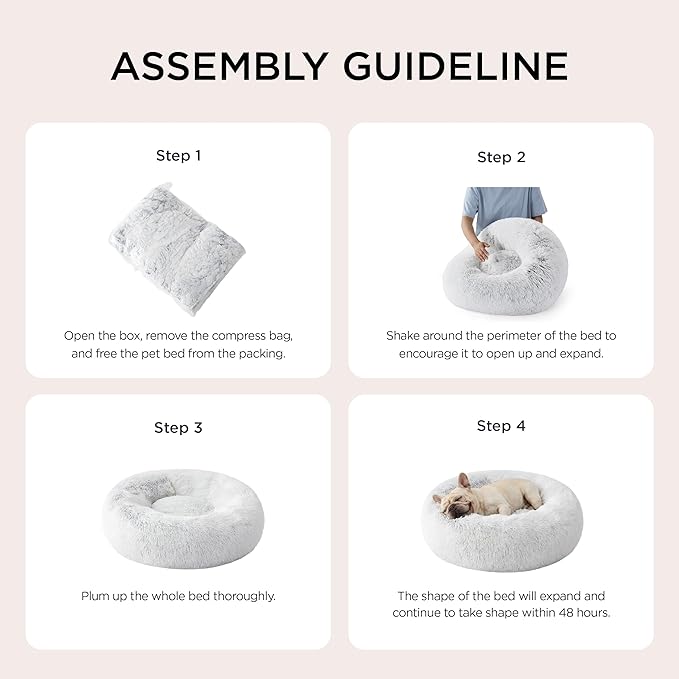 ASSEMBLY GUIDELINE

Step 1

Open the box, remove the compress bag, and free the pet bed from the packing.

Step 2

Shake around the perimeter of the bed to encourage it to open up and expand.

Step 3

Plum up the whole bed thoroughly.

Step 4

The shape of the bed will expand and continue to take shape within 48 hours.